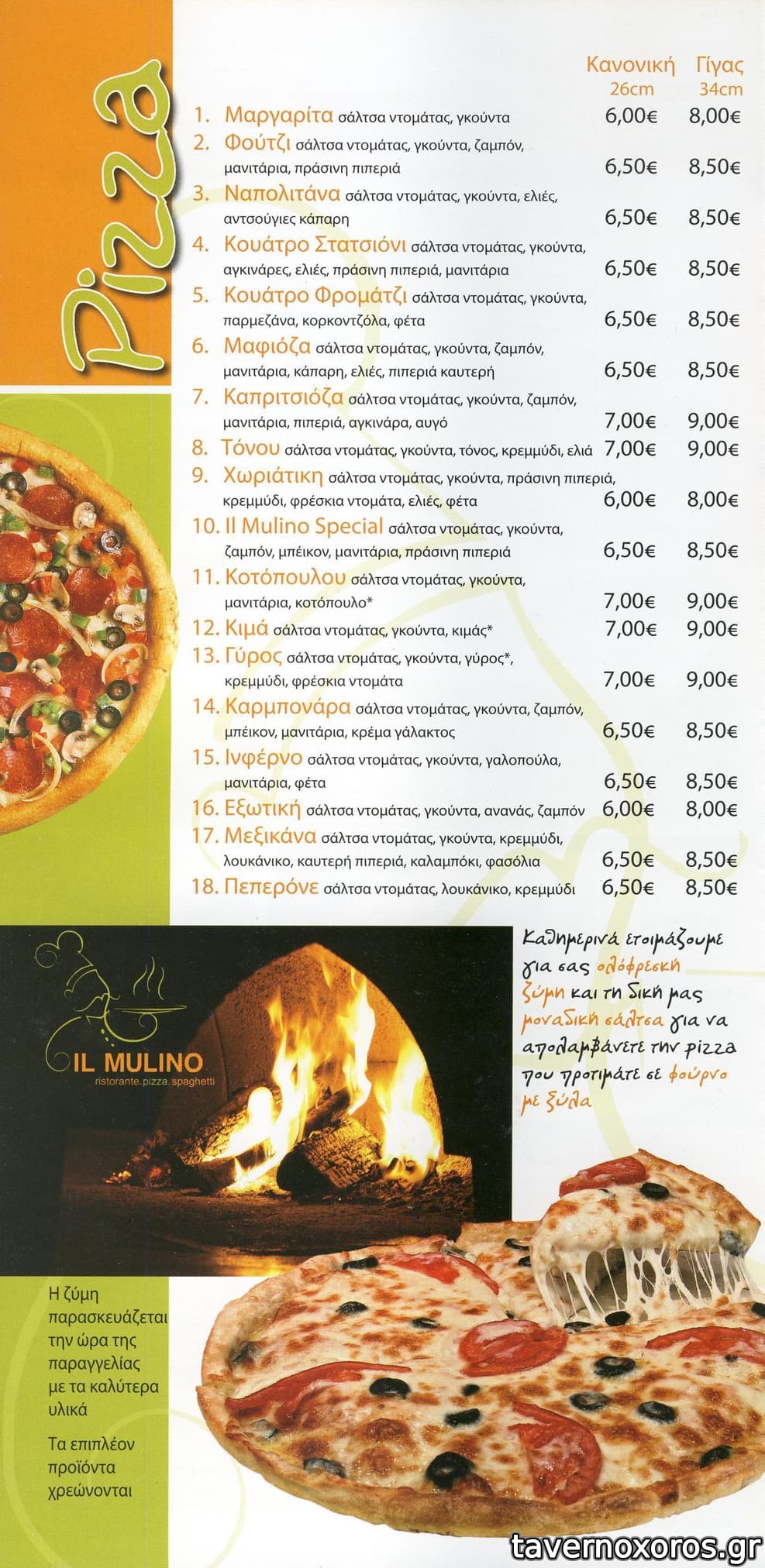 Pizza

Κανονική 26cm
Γίγας 34cm

1. Μαργαρίτα σάλτσα ντομάτας, γκούντα 6,00€ 8,00€

2. Φούτζι σάλτσα ντομάτας, γκούντα, ζαμπόν, μανιτάρια, πράσινη πιπεριά 6,50€ 8,50€

3. Ναπολιτάνα σάλτσα ντομάτας, γκούντα, ελιές, αντσούγιες κάπαρη 6,50€ 8,50€

4. Κουάτρο Στατσιόνι σάλτσα ντομάτας, γκούντα, αγκινάρες, ελιές, πράσινη πιπεριά, μανιτάρια 6,50€ 8,50€

5. Κουάτρο Φρομάτζι σάλτσα ντομάτας, γκούντα, παρμεζάνα, κορκοντζόλα, φέτα 6,50€ 8,50€

6. Μαφιόζα σάλτσα ντομάτας, γκούντα, ζαμπόν, μανιτάρια, κάπαρη, ελιές, πιπεριά καυτερή 6,50€ 8,50€

7. Καπριτσιόζα σάλτσα ντομάτας, γκούντα, ζαμπόν, μανιτάρια, πιπεριά, αγκινάρα, αυγό 7,00€ 9,00€

8. Τόνου σάλτσα ντομάτας, γκούντα, τόνος, κρεμμύδι, ελιά 7,00€ 9,00€

9. Χωριάτικη σάλτσα ντομάτας, γκούντα, πράσινη πιπεριά, κρεμμύδι, φρέσκια ντομάτα, ελιές, φέτα 6,00€ 8,00€

10. Il Mulino Special σάλτσα ντομάτας, γκούντα, ζαμπόν, μπέικον, μανιτάρια, πράσινη πιπεριά 6,50€ 8,50€

11. Κοτόπουλου σάλτσα ντομάτας, γκούντα, μανιτάρια, κοτόπουλο* 7,00€ 9,00€

12. Κιμά σάλτσα ντομάτας, γκούντα, κιμάς* 7,00€ 9,00€

13. Γύρος σάλτσα ντομάτας, γκούντα, γύρος*, κρεμμύδι, φρέσκια ντομάτα 7,00€ 9,00€

14. Καρμπονάρα σάλτσα ντομάτας, γκούντα, ζαμπόν, μπέικον, μανιτάρια, κρέμα γάλακτος 6,50€ 8,50€

15. Ινφέρνο σάλτσα ντομάτας, γκούντα, γαλοπούλα, μανιτάρια, φέτα 6,50€ 8,50€

16. Εξωτική σάλτσα ντομάτας, γκούντα, ανανάς, ζαμπόν 6,00€ 8,00€

17. Μεξικάνα σάλτσα ντομάτας, γκούντα, κρεμμύδι, λουκάνικο, καυτερή πιπεριά, καλαμπόκι, φασόλια 6,50€ 8,50€

18. Πεπερόνε σάλτσα ντομάτας, λουκάνικο, κρεμμύδι 6,50€ 8,50€

IL MULINO
ristorante.pizza.spaghetti

Καθημερινά ετοιμάζουμε για σας ολόφρεσκη ζύμη και τη δική μας μοναδική σάλτσα για να απολαμβάνετε την pizza που προτιμάτε σε φούρνο με ξύλα

Η ζύμη παρασκευάζεται την ώρα της παραγγελίας με τα καλύτερα υλικά

Τα επιπλέον προϊόντα χρεώνονται

tavernoxoros.gr